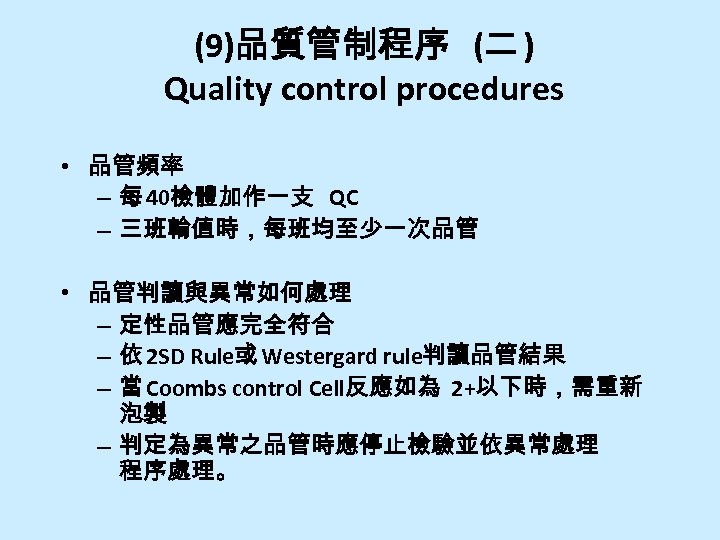 (9)品質管制程序 (二)
Quality control procedures

• 品管頻率
– 每40檢體加作一支 QC
– 三班輪值時，每班均至少一次品管

• 品管判讀與異常如何處理
– 定性品管應完全符合
– 依2SD Rule或Westergard rule判讀品管結果
– 當Coombs control Cell反應如為 2+以下時，需重新泡製
– 判定為異常之品管時應停止檢驗並依異常處理程序處理。